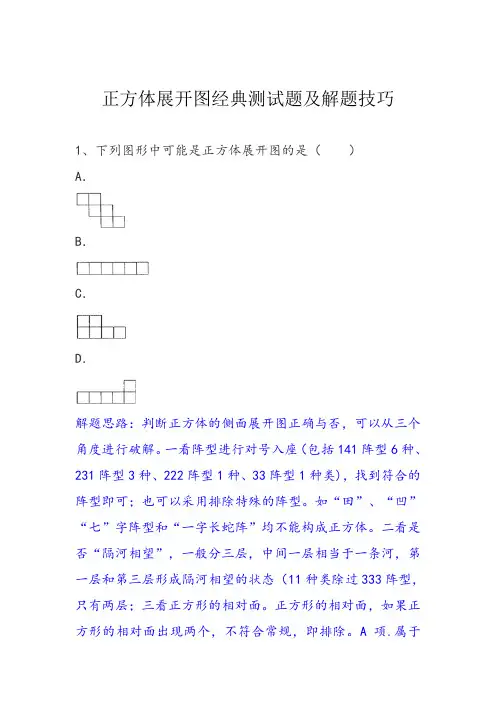 正方体展开图经典测试题及解题技巧

1、下列图形中可能是正方体展开图的是（　　）

A.

B.

C.

D.

解题思路：判断正方体的侧面展开图正确与否，可以从三个角度进行破解。一看阵型进行对号入座（包括141阵型6种、231阵型3种、222阵型1种、33阵型1种类），找到符合的阵型即可；也可以采用排除特殊的阵型。如“田”、“凹”“七”字阵型和“一字长蛇阵”均不能构成正方体。二看是否“隔河相望”，一般分三层，中间一层相当于一条河，第一层和第三层形成隔河相望的状态（11种类除过333阵型，只有两层；三看正方形的相对面。正方形的相对面，如果正方形的相对面出现两个，不符合常规，即排除。A 项.属于